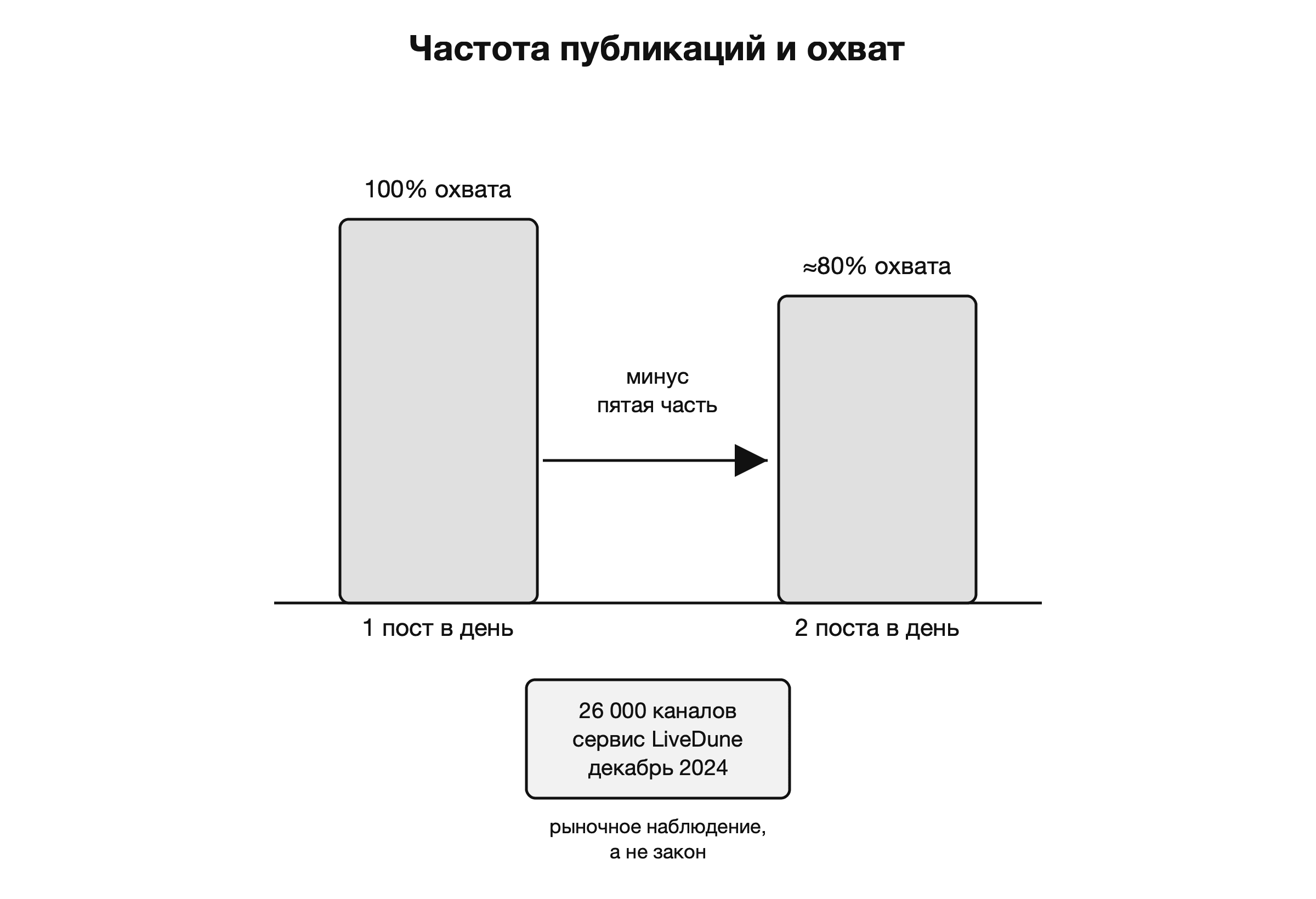 Частота публикаций и охват

100% охвата

≈80% охвата

минус
пятая часть

1 пост в день

2 поста в день

26 000 каналов
сервис LiveDune
декабрь 2024

рыночное наблюдение,
а не закон